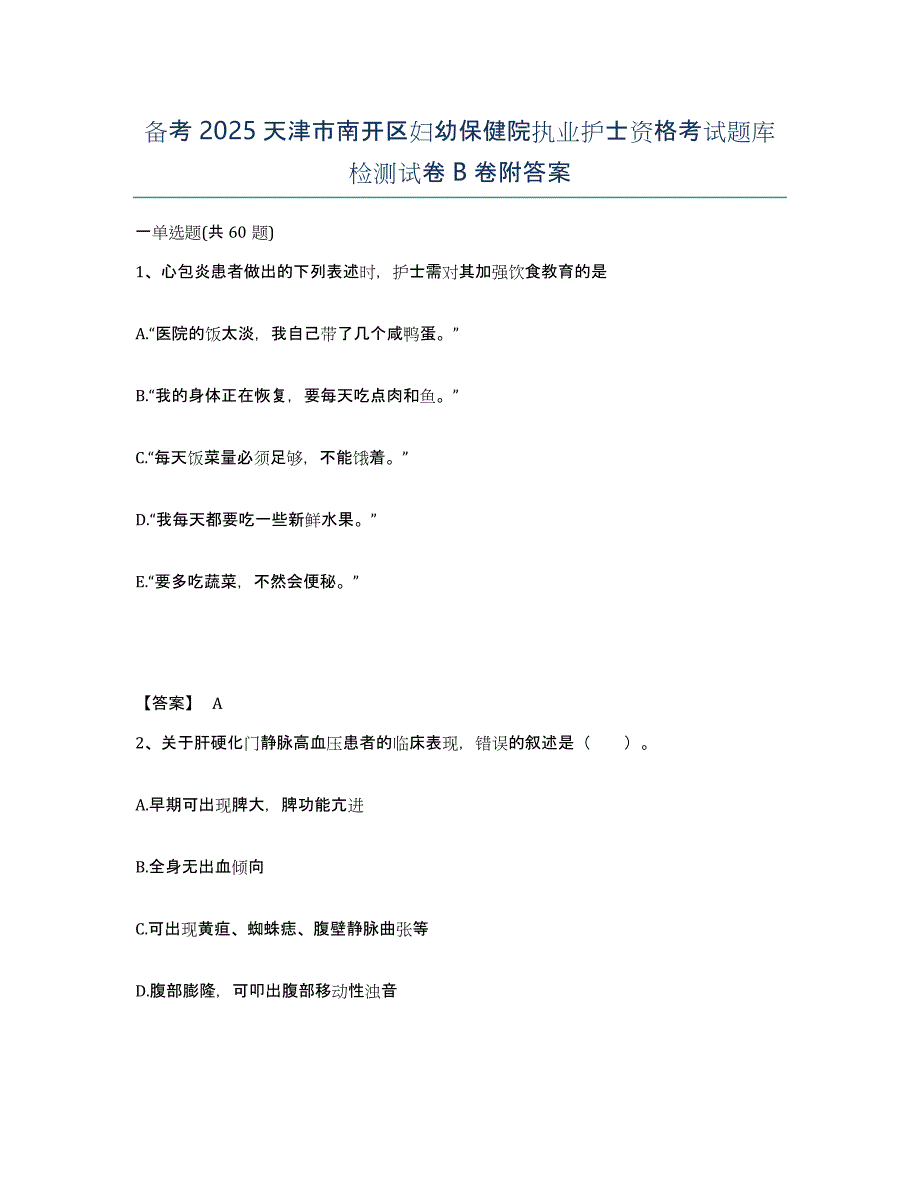 备考 2025 天津市南开区妇幼保健院执业护士资格考试题库检测试卷 B 卷附答案

一单选题(共 60 题)

1、心包炎患者做出的下列表述时，护士需对其加强饮食教育的是

A.“医院的饭太淡，我自己带了几个咸鸭蛋。”

B.“我的身体正在恢复，要每天吃点肉和鱼。”

C.“每天饭菜量必须足够，不能饿着。”

D.“我每天都要吃一些新鲜水果。”

E.“要多吃蔬菜，不然会便秘。”

【答案】 A

2、关于肝硬化门静脉高血压患者的临床表现，错误的叙述是（ ）。

A.早期可出现脾大，脾功能亢进

B.全身无出血倾向

C.可出现黄疸、蜘蛛痣、腹壁静脉曲张等

D.腹部膨隆，可叩出腹部移动性浊音